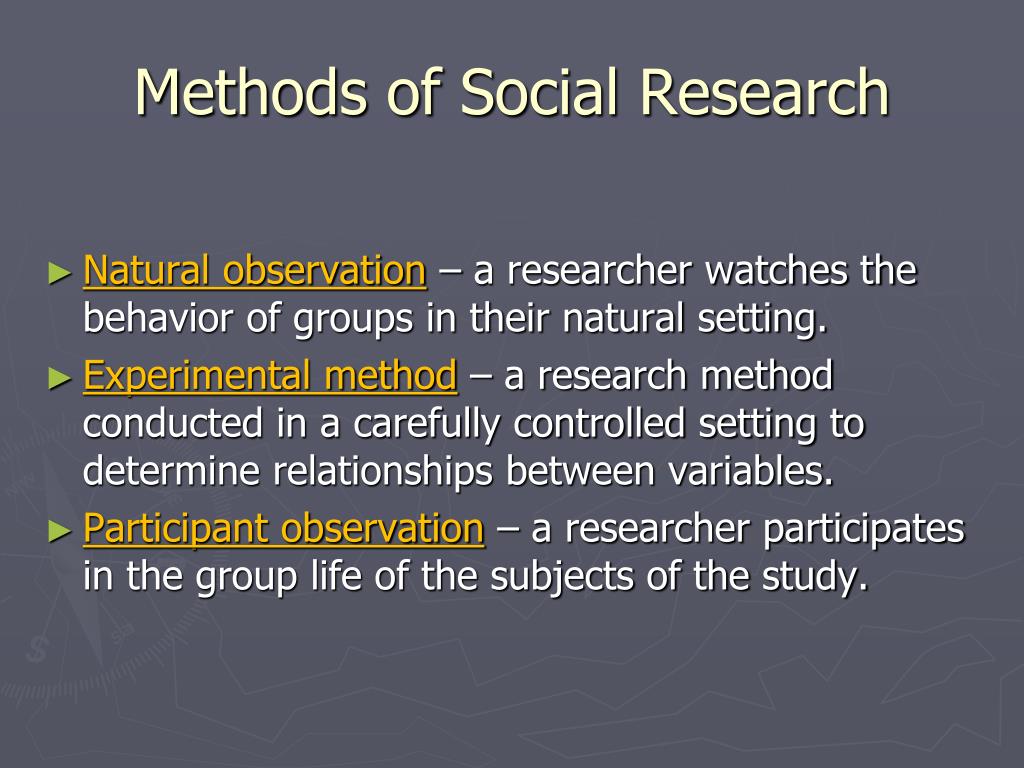 Methods of Social Research

► Natural observation – a researcher watches the behavior of groups in their natural setting.

► Experimental method – a research method conducted in a carefully controlled setting to determine relationships between variables.

► Participant observation – a researcher participates in the group life of the subjects of the study.